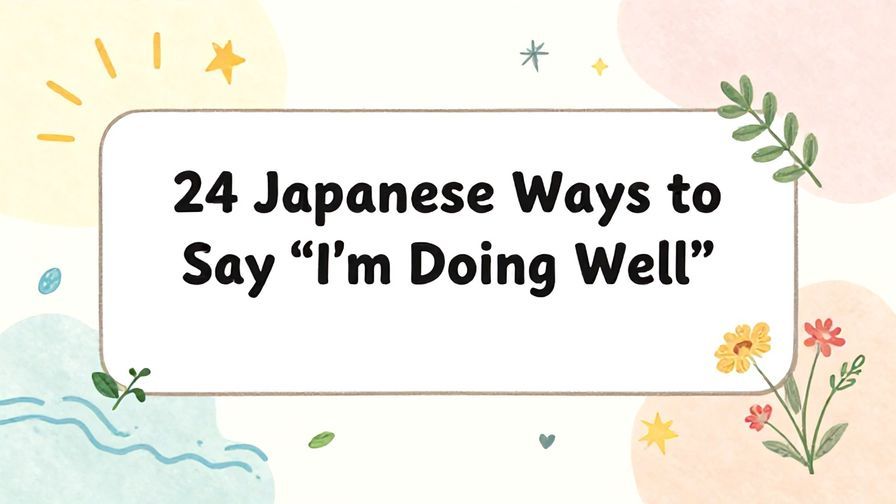 24 Japanese Ways to Say “I’m Doing Well”